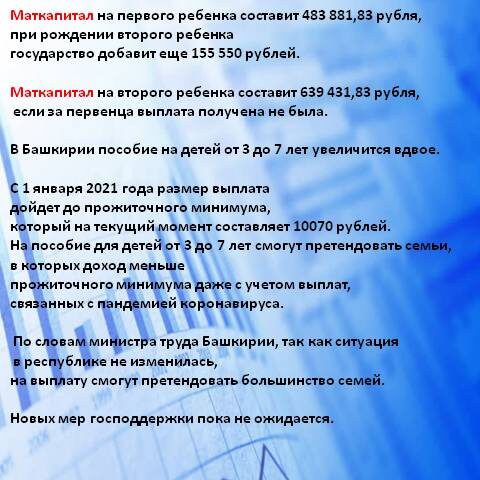 Маткапитал на первого ребенка составит 483 881,83 рубля, при рождении второго ребенка государство добавит еще 155 550 рублей.

Маткапитал на второго ребенка составит 639 431,83 рубля, если за первенца выплата получена не была.

В Башкирии пособие на детей от 3 до 7 лет увеличится вдвое.

С 1 января 2021 года размер выплата дойдет до прожиточного минимума, который на текущий момент составляет 10070 рублей. На пособие для детей от 3 до 7 лет смогут претендовать семьи, в которых доход меньше прожиточного минимума даже с учетом выплат, связанных с пандемией коронавируса.

По словам министра труда Башкирии, так как ситуация в республике не изменилась, на выплату смогут претендовать большинство семей.

Новых мер господдержки пока не ожидается.